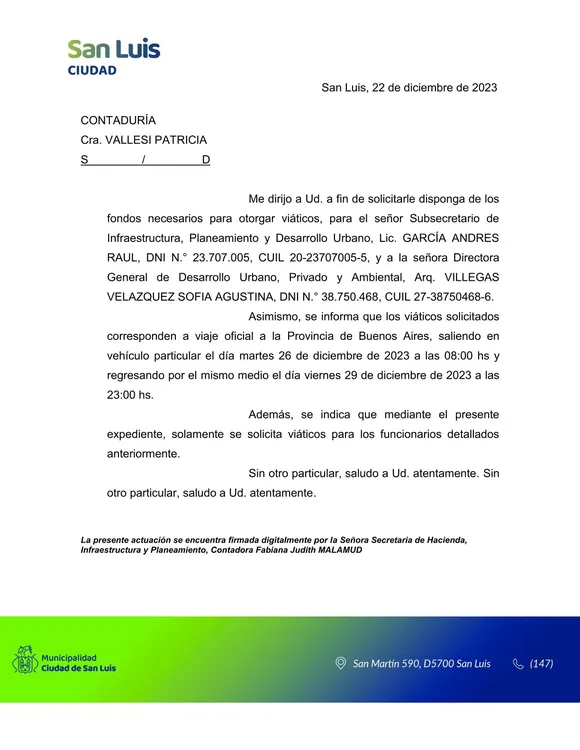 San Luis
CIUDAD

San Luis, 22 de diciembre de 2023

CONTADURÍA
Cra. VALLESI PATRICIA
S / D

Me dirijo a Ud. a fin de solicitarle disponga de los fondos necesarios para otorgar viáticos, para el señor Subsecretario de Infraestructura, Planeamiento y Desarrollo Urbano, Lic. GARCÍA ANDRES RAUL, DNI N.° 23.707.005, CUIL 20-23707005-5, y a la señora Directora General de Desarrollo Urbano, Privado y Ambiental, Arq. VILLEGAS VELAZQUEZ SOFIA AGUSTINA, DNI N.° 38.750.468, CUIL 27-38750468-6.

Asimismo, se informa que los viáticos solicitados corresponden a viaje oficial a la Provincia de Buenos Aires, saliendo en vehículo particular el día martes 26 de diciembre de 2023 a las 08:00 hs y regresando por el mismo medio el día viernes 29 de diciembre de 2023 a las 23:00 hs.

Además, se indica que mediante el presente expediente, solamente se solicita viáticos para los funcionarios detallados anteriormente.

Sin otro particular, saludo a Ud. atentamente. Sin otro particular, saludo a Ud. atentamente.

La presente actuación se encuentra firmada digitalmente por la Señora Secretaria de Hacienda, Infraestructura y Planeamiento, Contadora Fabiana Judith MALAMUD

Municipalidad
Ciudad de San Luis

San Martín 590, D5700 San Luis (147)